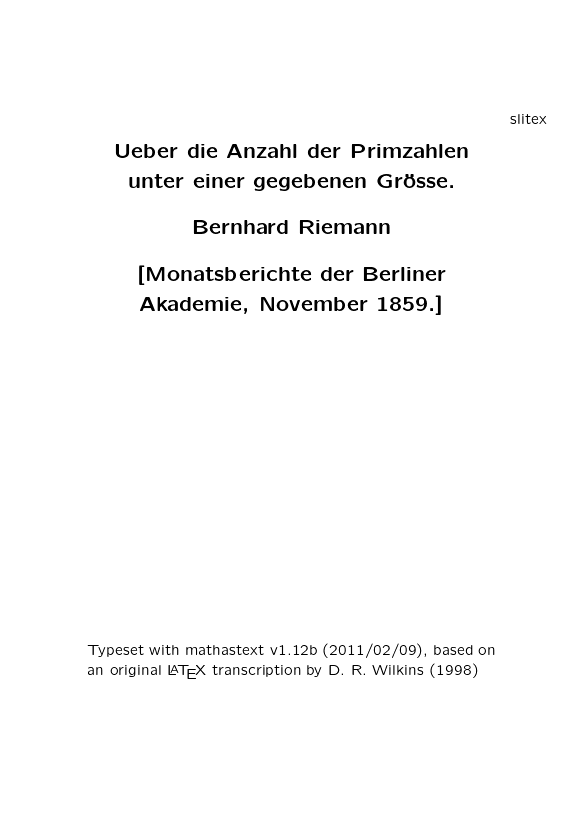 slitex

Ueber die Anzahl der Primzahlen unter einer gegebenen Grösse.

Bernhard Riemann

[Monatsberichte der Berliner Akademie, November 1859.]

Typeset with mathastext v1.12b (2011/02/09), based on an original LATEX transcription by D. R. Wilkins (1998)